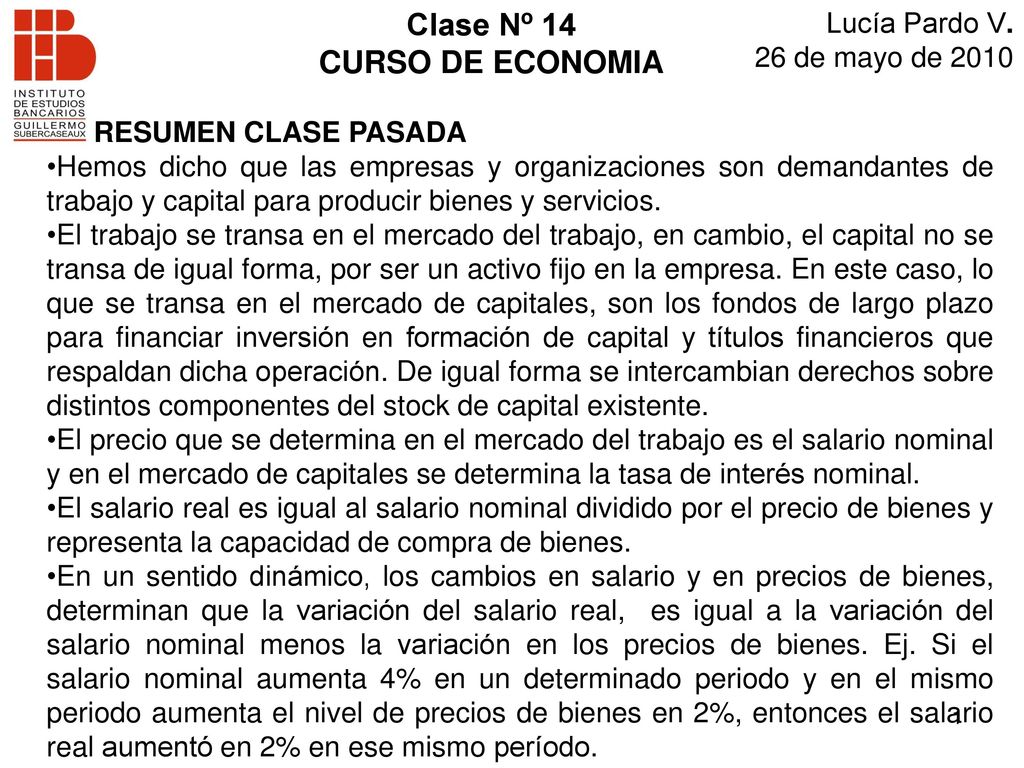 INSTITUTO DE ESTUDIOS BANCARIOS GUILLERMO SUBERCASEAUX

Clase Nº 14
CURSO DE ECONOMIA

Lucía Pardo V.
26 de mayo de 2010

RESUMEN CLASE PASADA

•Hemos dicho que las empresas y organizaciones son demandantes de trabajo y capital para producir bienes y servicios.
•El trabajo se transa en el mercado del trabajo, en cambio, el capital no se transa de igual forma, por ser un activo fijo en la empresa. En este caso, lo que se transa en el mercado de capitales, son los fondos de largo plazo para financiar inversión en formación de capital y títulos financieros que respaldan dicha operación. De igual forma se intercambian derechos sobre distintos componentes del stock de capital existente.
•El precio que se determina en el mercado del trabajo es el salario nominal y en el mercado de capitales se determina la tasa de interés nominal.
•El salario real es igual al salario nominal dividido por el precio de bienes y representa la capacidad de compra de bienes.
•En un sentido dinámico, los cambios en salario y en precios de bienes, determinan que la variación del salario real, es igual a la variación del salario nominal menos la variación en los precios de bienes. Ej. Si el salario nominal aumenta 4% en un determinado periodo y en el mismo periodo aumenta el nivel de precios de bienes en 2%, entonces el salario real aumentó en 2% en ese mismo período.

1